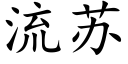 流苏